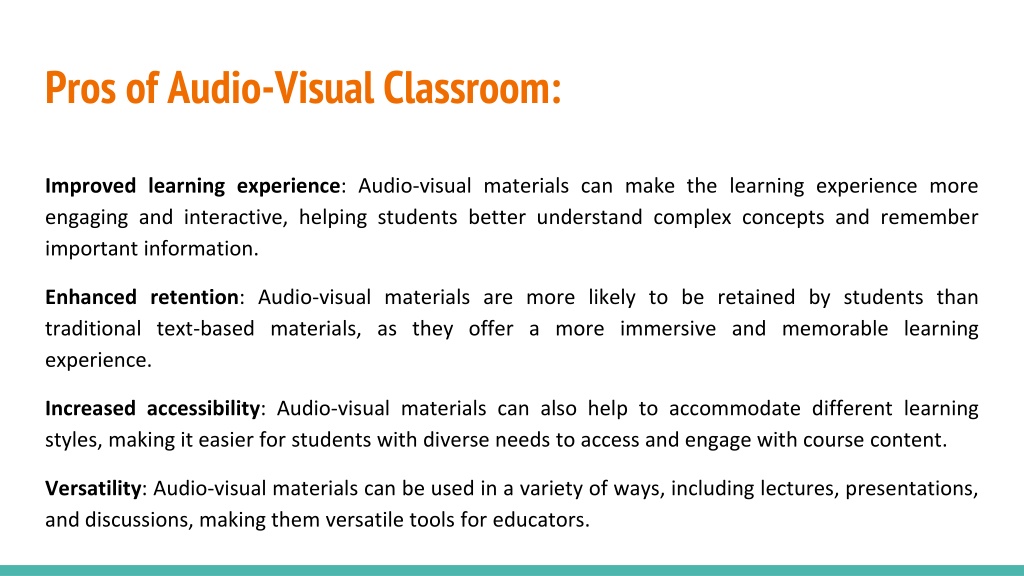 Pros of Audio-Visual Classroom:

Improved learning experience: Audio-visual materials can make the learning experience more engaging and interactive, helping students better understand complex concepts and remember important information.

Enhanced retention: Audio-visual materials are more likely to be retained by students than traditional text-based materials, as they offer a more immersive and memorable learning experience.

Increased accessibility: Audio-visual materials can also help to accommodate different learning styles, making it easier for students with diverse needs to access and engage with course content.

Versatility: Audio-visual materials can be used in a variety of ways, including lectures, presentations, and discussions, making them versatile tools for educators.